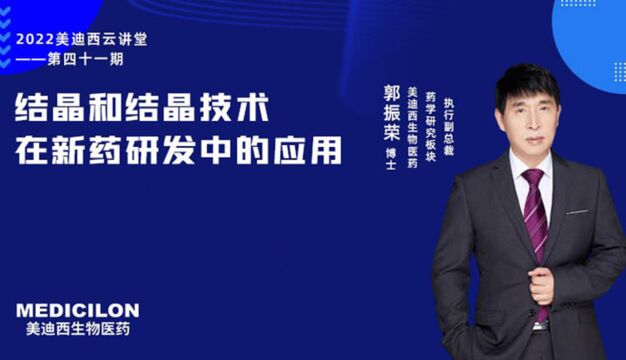 2022美迪西云讲堂
——第四十一期

结晶和结晶技术
在新药研发中的应用

郭振荣 博士
美迪西生物医药
药学研究板块
执行副总裁

MEDICILON
美迪西生物医药